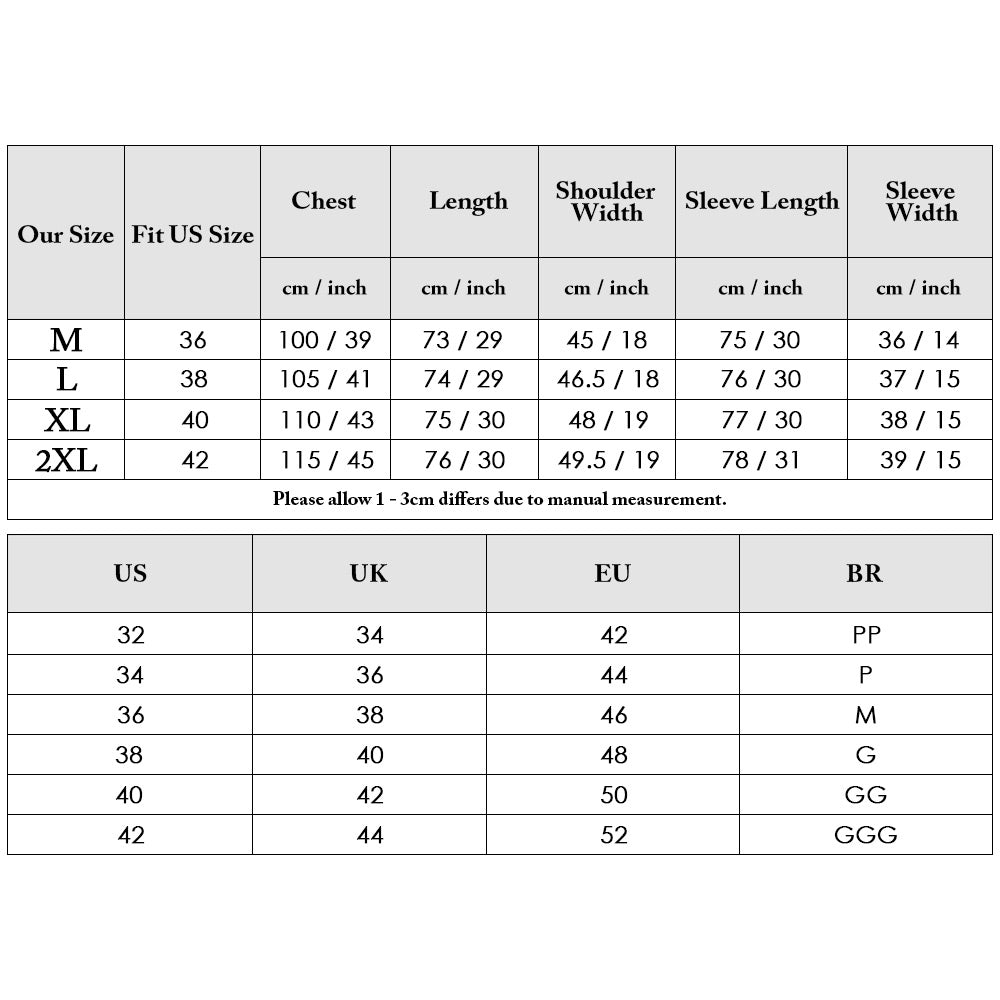 | Our Size | Fit US Size | Chest | Length | Shoulder Width | Sleeve Length | Sleeve Width |
|---|---|---|---|---|---|---|
| | | cm / inch | cm / inch | cm / inch | cm / inch | cm / inch |
| M | 36 | 100 / 39 | 73 / 29 | 45 / 18 | 75 / 30 | 36 / 14 |
| L | 38 | 105 / 41 | 74 / 29 | 46.5 / 18 | 76 / 30 | 37 / 15 |
| XL | 40 | 110 / 43 | 75 / 30 | 48 / 19 | 77 / 30 | 38 / 15 |
| 2XL | 42 | 115 / 45 | 76 / 30 | 49.5 / 19 | 78 / 31 | 39 / 15 |

Please allow 1 - 3cm differs due to manual measurement.

| US | UK | EU | BR |
|---|---|---|---|
| 32 | 34 | 42 | PP |
| 34 | 36 | 44 | P |
| 36 | 38 | 46 | M |
| 38 | 40 | 48 | G |
| 40 | 42 | 50 | GG |
| 42 | 44 | 52 | GGG |